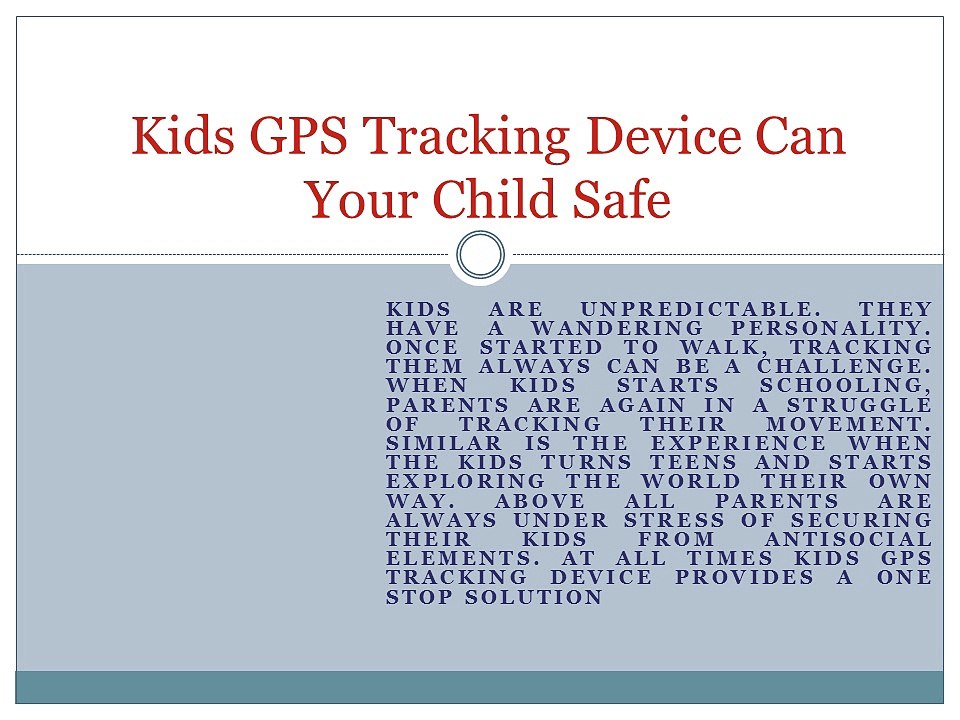 Kids GPS Tracking Device Can Your Child Safe

KIDS ARE UNPREDICTABLE. THEY HAVE A WANDERING PERSONALITY. ONCE STARTED TO WALK, TRACKING THEM ALWAYS CAN BE A CHALLENGE. WHEN KIDS STARTS SCHOOLING, PARENTS ARE AGAIN IN A STRUGGLE OF TRACKING THEIR MOVEMENT. SIMILAR IS THE EXPERIENCE WHEN THE KIDS TURNS TEENS AND STARTS EXPLORING THE WORLD THEIR OWN WAY. ABOVE ALL PARENTS ARE ALWAYS UNDER STRESS OF SECURING THEIR KIDS FROM ANTISOCIAL ELEMENTS. AT ALL TIMES KIDS GPS TRACKING DEVICE PROVIDES A ONE STOP SOLUTION